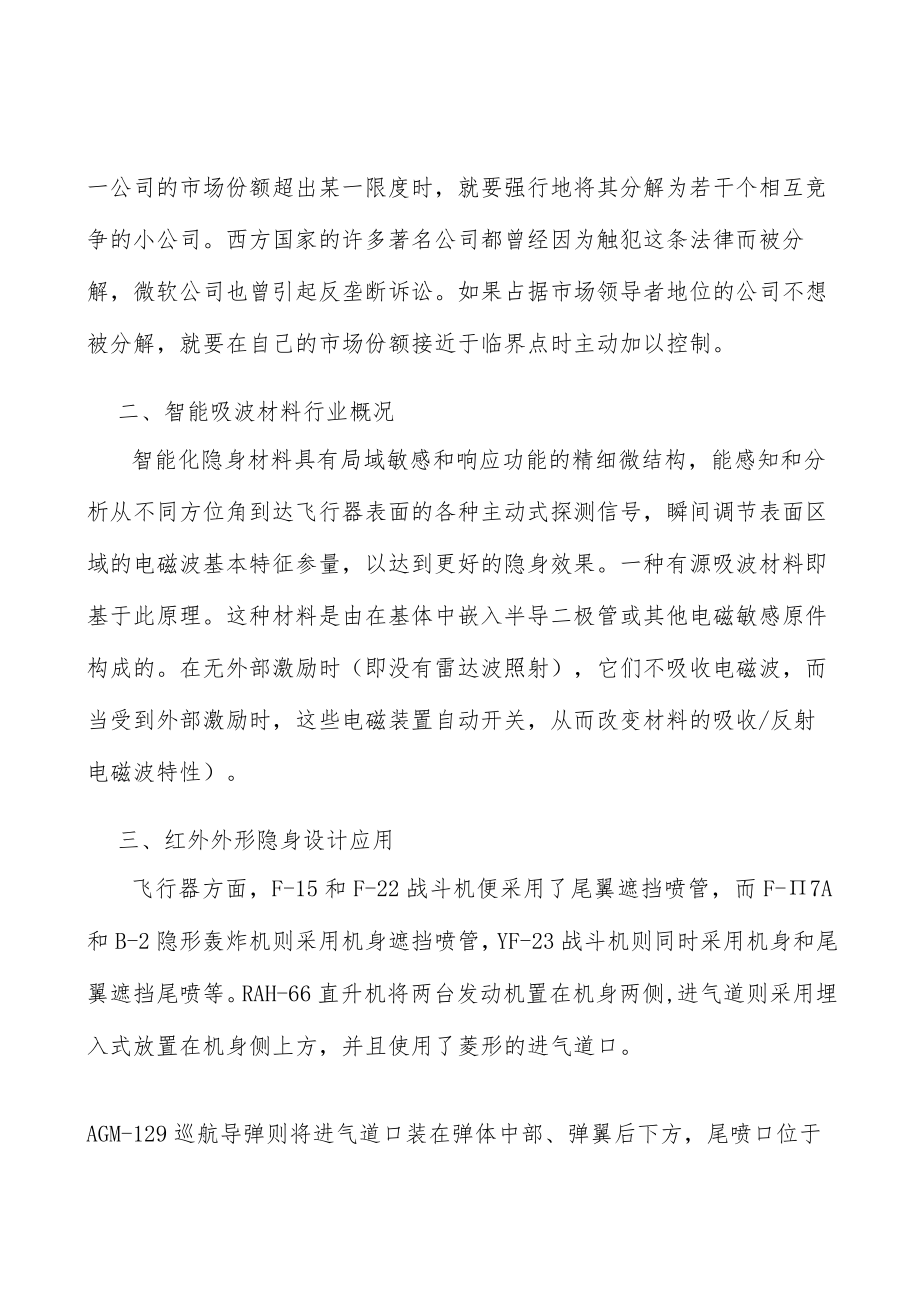 一公司的市场份额超出某一限度时，就要强行地将其分解为若干个相互竞争的小公司。西方国家的许多著名公司都曾经因为触犯这条法律而被分解，微软公司也曾引起反垄断诉讼。如果占据市场领导者地位的公司不想被分解，就要在自己的市场份额接近于临界点时主动加以控制。

二、智能吸波材料行业概况

智能化隐身材料具有局域敏感和响应功能的精细微结构，能感知和分析从不同方位角到达飞行器表面的各种主动式探测信号，瞬间调节表面区域的电磁波基本特征参量，以达到更好的隐身效果。一种有源吸波材料即基于此原理。这种材料是由在基体中嵌入半导二极管或其他电磁敏感原件构成的。在无外部激励时（即没有雷达波照射），它们不吸收电磁波，而当受到外部激励时，这些电磁装置自动开关，从而改变材料的吸收/反射电磁波特性）。

三、红外外形隐身设计应用

飞行器方面，F-15 和 F-22 战斗机便采用了尾翼遮挡喷管，而 F-Π7A 和 B-2 隐形轰炸机则采用机身遮挡喷管，YF-23 战斗机则同时采用机身和尾翼遮挡尾喷等。RAH-66 直升机将两台发动机置在机身两侧,进气道则采用埋入式放置在机身侧上方，并且使用了菱形的进气道口。

AGM-129 巡航导弹则将进气道口装在弹体中部、弹翼后下方，尾喷口位于